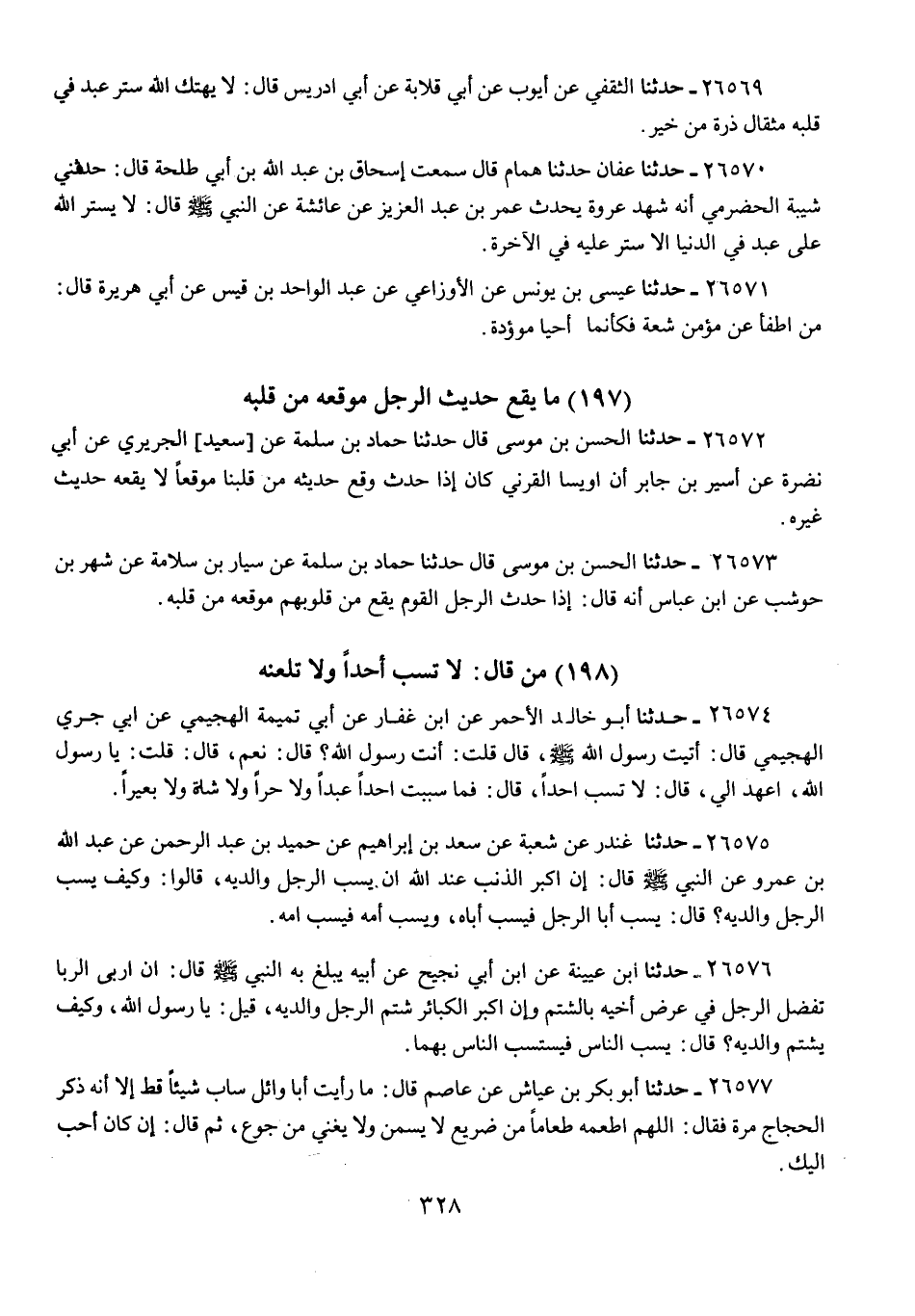 ٢٦٥٦٩ ـ حدثنا الثقفي عن أيوب عن أبي قلابة عن أبي ادريس قال: لا يهتك الله ستر عبد في قلبه مثقال ذرة من خير.

٢٦٥٧٠ ـ حدثنا عفان حدثنا همام قال سمعت إسحاق بن عبد الله بن أبي طلحة قال: حدثني شيبة الحضرمي أنه شهد عروة يحدث عمر بن عبد العزيز عن عائشة عن النبي ﷺ قال: لا يستر الله على عبد في الدنيا الا ستر عليه في الآخرة.

٢٦٥٧١ ـ حدثنا عيسى بن يونس عن الأوزاعي عن عبد الواحد بن قيس عن أبي هريرة قال: من اطفأ عن مؤمن شعة فكأنما أحيا موؤدة.

(١٩٧) ما يقع حديث الرجل موقعه من قلبه

٢٦٥٧٢ ـ حدثنا الحسن بن موسى قال حدثنا حماد بن سلمة عن [سعيد] الجريري عن أبي نضرة عن أسير بن جابر أن اويسا القرني كان إذا حدث وقع حديثه من قلبنا موقعاً لا يقعه حديث غيره.

٢٦٥٧٣ ـ حدثنا الحسن بن موسى قال حدثنا حماد بن سلمة عن سيار بن سلامة عن شهر بن حوشب عن ابن عباس أنه قال: إذا حدث الرجل القوم يقع من قلوبهم موقعه من قلبه.

(١٩٨) من قال: لا تسب أحداً ولا تلعنه

٢٦٥٧٤ ـ حدثنا أبو خالد الأحمر عن ابن غفار عن أبي تميمة الهجيمي عن ابي جري الهجيمي قال: أتيت رسول الله ﷺ، قال قلت: أنت رسول الله؟ قال: نعم، قال: قلت: يا رسول الله، اعهد الي، قال: لا تسب احداً، قال: فما سببت احداً عبداً ولا حراً ولا شاة ولا بعيراً.

٢٦٥٧٥ ـ حدثنا غندر عن شعبة عن سعد بن إبراهيم عن حميد بن عبد الرحمن عن عبد الله بن عمرو عن النبي ﷺ قال: إن اكبر الذنب عند الله ان يسب الرجل والديه، قالوا: وكيف يسب الرجل والديه؟ قال: يسب أبا الرجل فيسب أباه، ويسب أمه فيسب امه.

٢٦٥٧٦ ـ حدثنا ابن عيينة عن ابن أبي نجيح عن أبيه يبلغ به النبي ﷺ قال: ان اربى الربا تفضل الرجل في عرض أخيه بالشتم وإن اكبر الكبائر شتم الرجل والديه، قيل: يا رسول الله، وكيف يشتم والديه؟ قال: يسب الناس فيستسب الناس بهما.

٢٦٥٧٧ ـ حدثنا أبو بكر بن عياش عن عاصم قال: ما رأيت أبا وائل ساب شيئاً قط إلا أنه ذكر الحجاج مرة فقال: اللهم اطعمه طعاماً من ضريع لا يسمن ولا يغني من جوع، ثم قال: إن كان أحب اليك.

٣٢٨